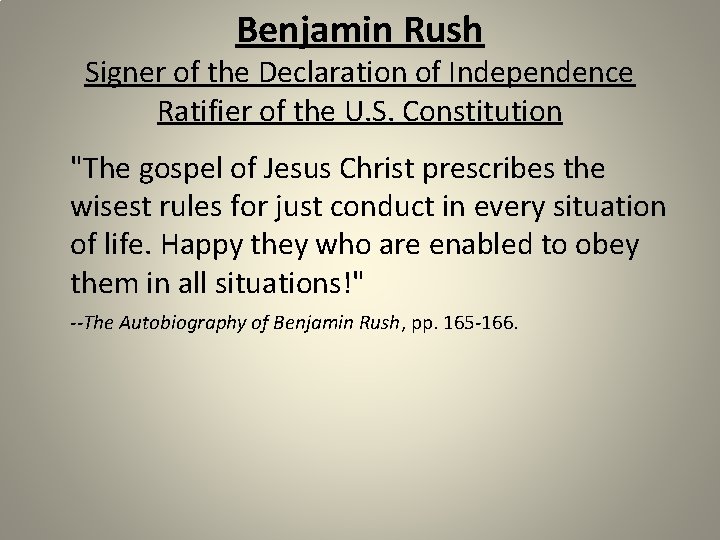 Benjamin Rush

Signer of the Declaration of Independence
Ratifier of the U.S. Constitution

"The gospel of Jesus Christ prescribes the wisest rules for just conduct in every situation of life. Happy they who are enabled to obey them in all situations!"

--The Autobiography of Benjamin Rush, pp. 165-166.